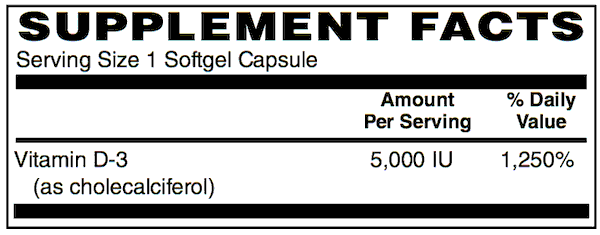 SUPPLEMENT FACTS
Serving Size 1 Softgel Capsule

| | Amount Per Serving | % Daily Value |
|---|---|---|
| Vitamin D-3 (as cholecalciferol) | 5,000 IU | 1,250% |